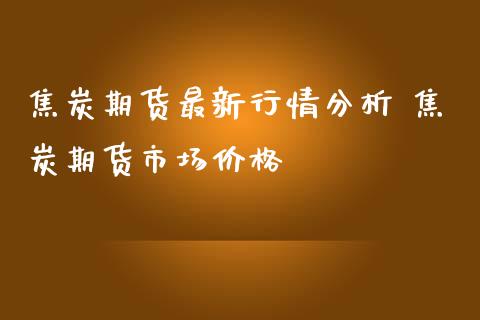 焦炭期货最新行情分析 焦炭期货市场价格